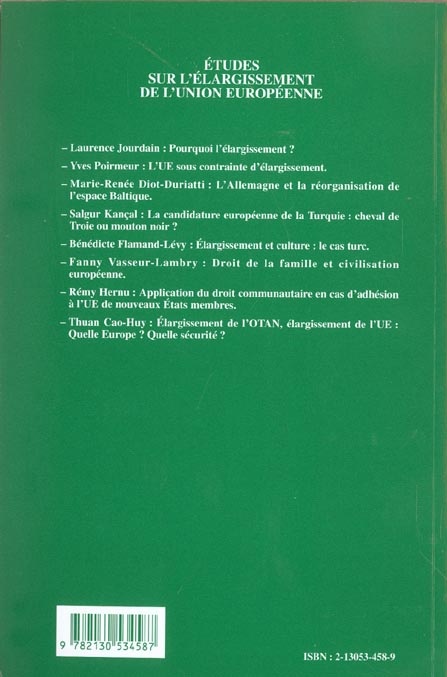 ÉTUDES SUR L'ÉLARGISSEMENT DE L'UNION EUROPÉENNE

– Laurence Jourdain : Pourquoi l'élargissement ?

– Yves Poirmeur : L'UE sous contrainte d'élargissement.

– Marie-Renée Diot-Duriatti : L'Allemagne et la réorganisation de l'espace Baltique.

– Salgur Kançal : La candidature européenne de la Turquie : cheval de Troie ou mouton noir ?

– Bénédicte Flamand-Lévy : Élargissement et culture : le cas turc.

– Fanny Vasseur-Lambry : Droit de la famille et civilisation européenne.

– Rémy Hernu : Application du droit communautaire en cas d'adhésion à l'UE de nouveaux États membres.

– Thuan Cao-Huy : Élargissement de l'OTAN, élargissement de l'UE : Quelle Europe ? Quelle sécurité ?

9 782130 534587

ISBN : 2-13053-458-9